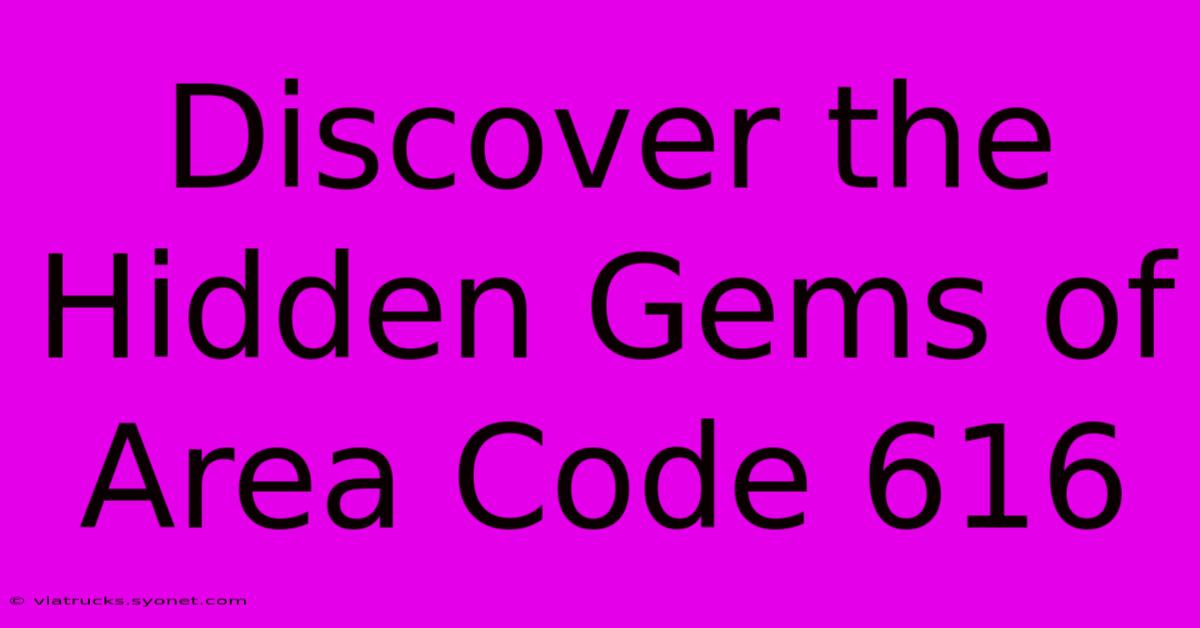 Discover the Hidden Gems of Area Code 616

© viatrucks.syonet.com